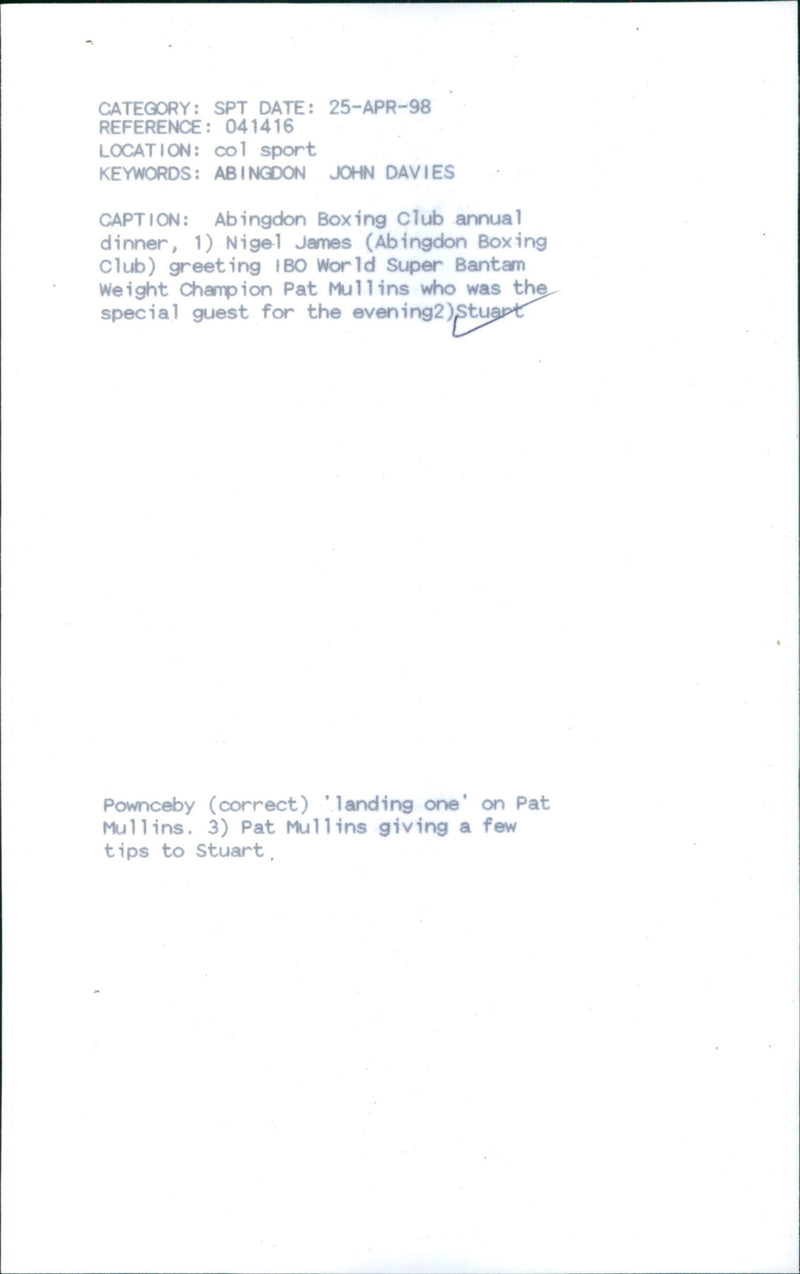 CATEGORY: SPT DATE: 25-APR-98
REFERENCE: 041416
LOCATION: col sport
KEYWORDS: ABINGDON JOHN DAVIES

CAPTION: Abingdon Boxing Club annual dinner, 1) Nigel James (Abingdon Boxing Club) greeting IBO World Super Bantam Weight Champion Pat Mullins who was the special guest for the evening2)Stuart

Pownceby (correct) 'landing one' on Pat Mullins. 3) Pat Mullins giving a few tips to Stuart.